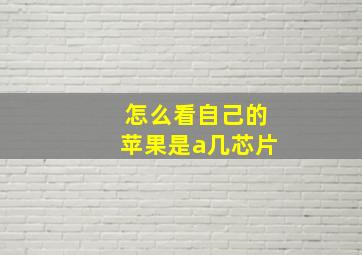 怎么看自己的
苹果是a几芯片